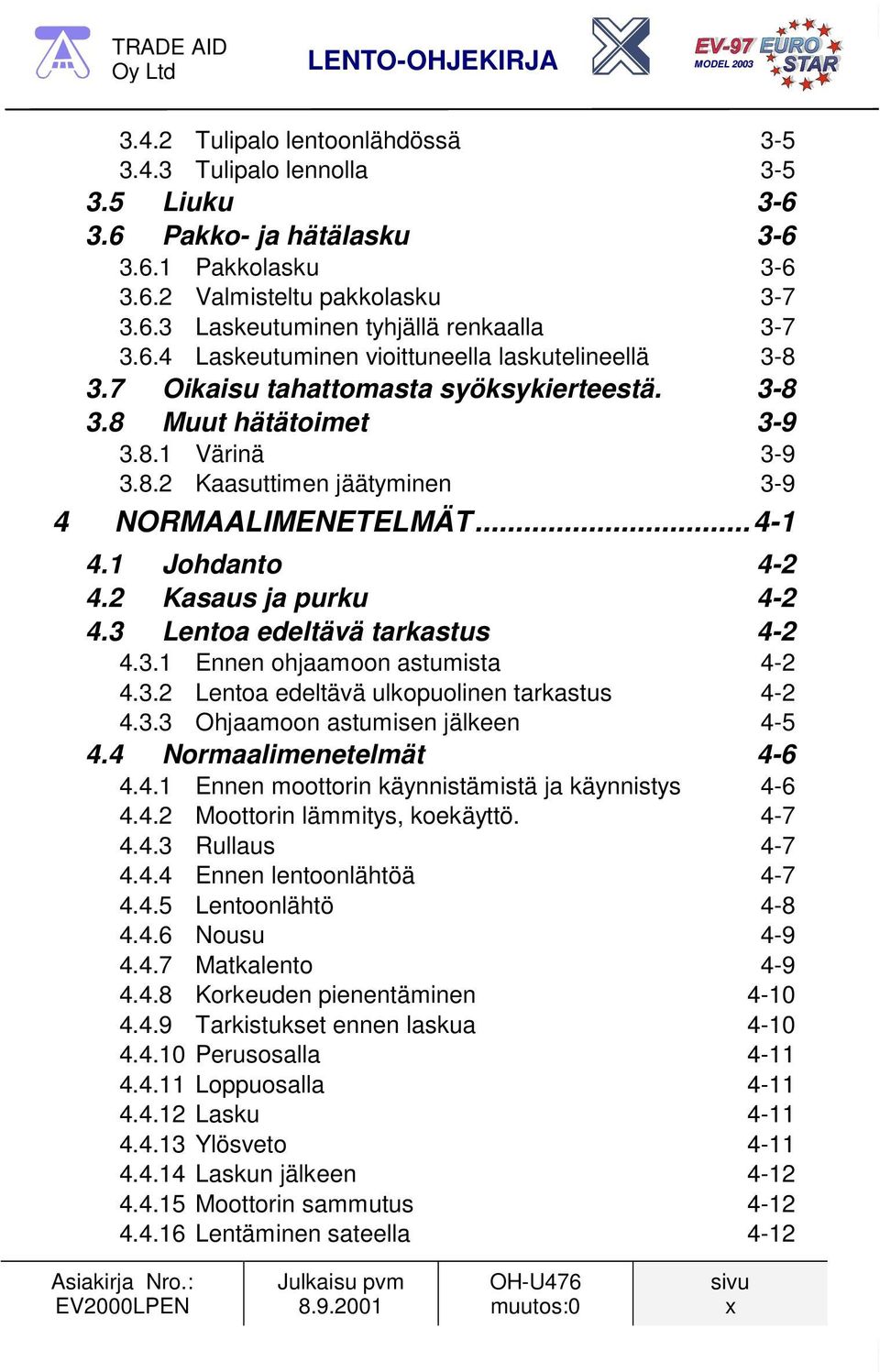 TRADE AID
Oy Ltd

LENTO-OHJEKIRJA

EV-97 EURO STAR
MODEL 2003

3.4.2 Tulipalo lentoonlähdössä 3-5
3.4.3 Tulipalo lennolla 3-5
3.5 Liuku 3-6
3.6 Pakko- ja hätälasku 3-6
3.6.1 Pakkolasku 3-6
3.6.2 Valmisteltu pakkolasku 3-7
3.6.3 Laskeutuminen tyhjällä renkaalla 3-7
3.6.4 Laskeutuminen vioittuneella laskutelineellä 3-8
3.7 Oikaisu tahattomasta syöksykierteestä. 3-8
3.8 Muut hätätoimet 3-9
3.8.1 Värinä 3-9
3.8.2 Kaasuttimen jäätyminen 3-9
4 NORMAALIMENETELMÄT................................4-1
4.1 Johdanto 4-2
4.2 Kasaus ja purku 4-2
4.3 Lentoa edeltävä tarkastus 4-2
4.3.1 Ennen ohjaamoon astumista 4-2
4.3.2 Lentoa edeltävä ulkopuolinen tarkastus 4-2
4.3.3 Ohjaamoon astumisen jälkeen 4-5
4.4 Normaalimenetelmät 4-6
4.4.1 Ennen moottorin käynnistämistä ja käynnistys 4-6
4.4.2 Moottorin lämmitys, koekäyttö. 4-7
4.4.3 Rullaus 4-7
4.4.4 Ennen lentoonlähtöä 4-7
4.4.5 Lentoonlähtö 4-8
4.4.6 Nousu 4-9
4.4.7 Matkalento 4-9
4.4.8 Korkeuden pienentäminen 4-10
4.4.9 Tarkistukset ennen laskua 4-10
4.4.10 Perusosalla 4-11
4.4.11 Loppuosalla 4-11
4.4.12 Lasku 4-11
4.4.13 Ylösveto 4-11
4.4.14 Laskun jälkeen 4-12
4.4.15 Moottorin sammutus 4-12
4.4.16 Lentäminen sateella 4-12

| Asiakirja Nro.: EV2000LPEN | Julkaisu pvm 8.9.2001 | OH-U476 muutos:0 | sivu x |
|---|---|---|---|